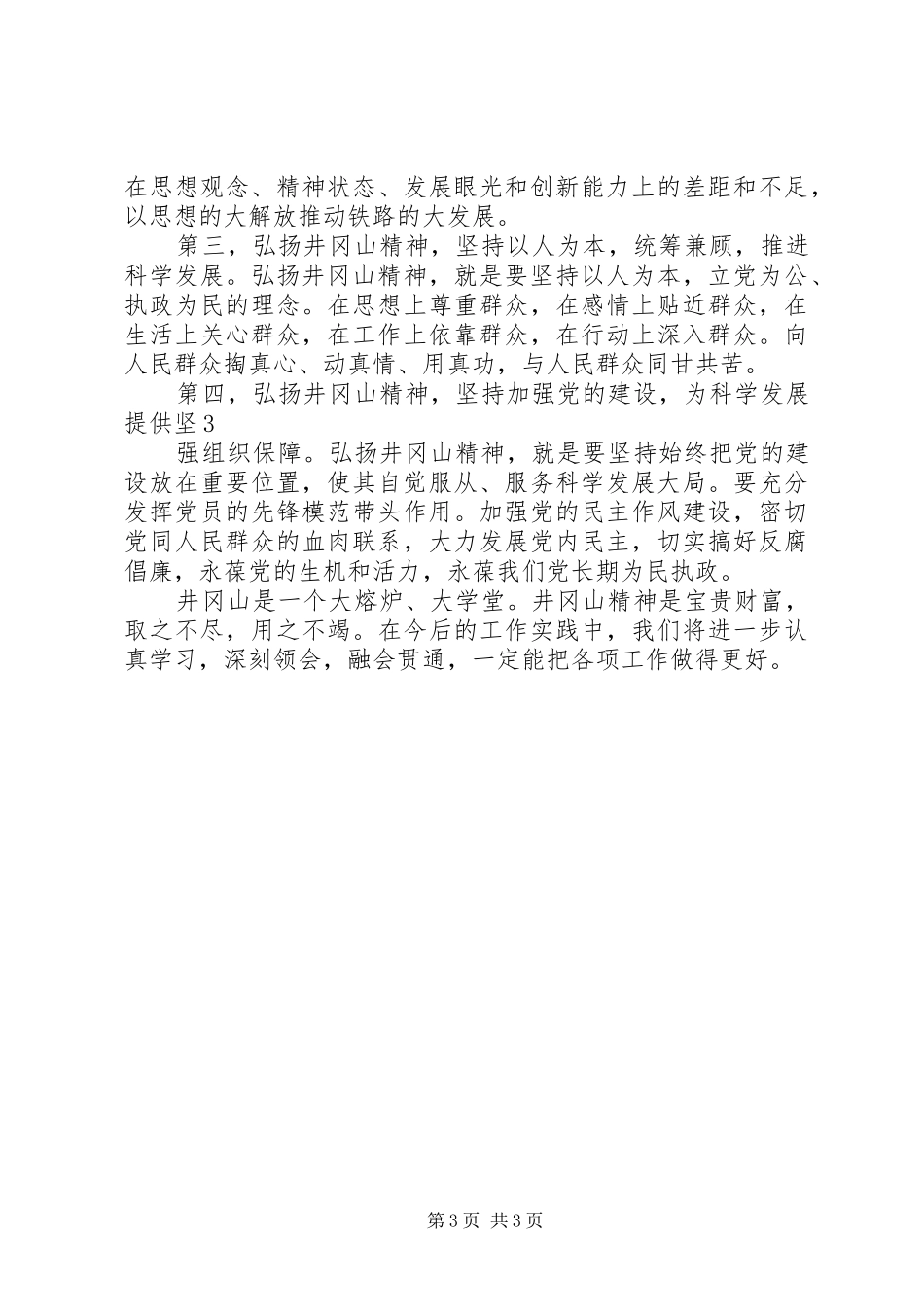 在思想观念、精神状态、发展眼光和创新能力上的差距和不足，以思想的大解放推动铁路的大发展。

第三，弘扬井冈山精神，坚持以人为本，统筹兼顾，推进科学发展。弘扬井冈山精神，就是要坚持以人为本，立党为公、执政为民的理念。在思想上尊重群众，在感情上贴近群众，在生活上关心群众，在工作上依靠群众，在行动上深入群众。向人民群众掏真心、动真情、用真功，与人民群众同甘共苦。

第四，弘扬井冈山精神，坚持加强党的建设，为科学发展提供坚3

强组织保障。弘扬井冈山精神，就是要坚持始终把党的建设放在重要位置，使其自觉服从、服务科学发展大局。要充分发挥党员的先锋模范带头作用。加强党的民主作风建设，密切党同人民群众的血肉联系，大力发展党内民主，切实搞好反腐倡廉，永葆党的生机和活力，永葆我们党长期为民执政。

井冈山是一个大熔炉、大学堂。井冈山精神是宝贵财富，取之不尽，用之不竭。在今后的工作实践中，我们将进一步认真学习，深刻领会，融会贯通，一定能把各项工作做得更好。

第3页 共3页